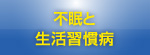 不眠と
生活習慣病